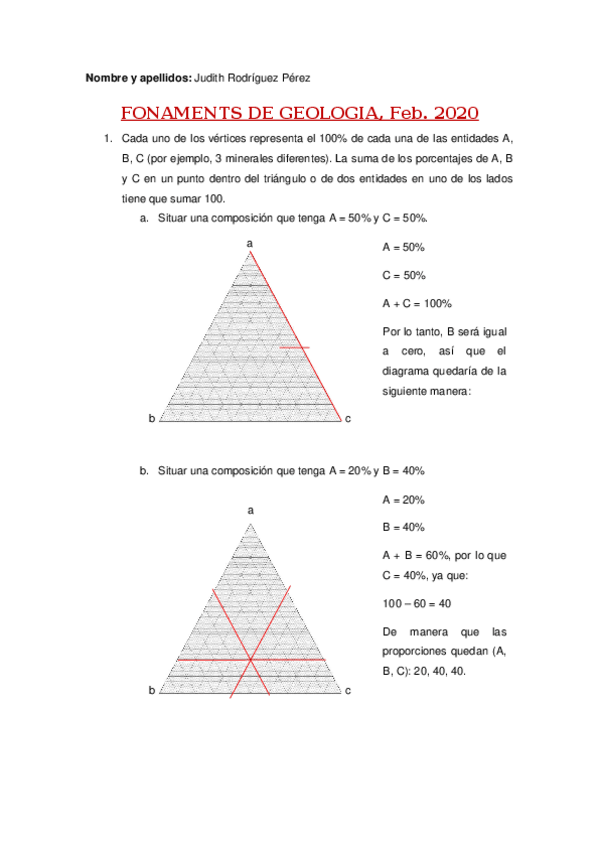 **Nombre y apellidos:** Judith Rodríguez Pérez

FONAMENTS DE GEOLOGIA, Feb. 2020

1. Cada uno de los vértices representa el 100% de cada una de las entidades A, B, C (por ejemplo, 3 minerales diferentes). La suma de los porcentajes de A, B y C en un punto dentro del triángulo o de dos entidades en uno de los lados tiene que sumar 100.

a. Situar una composición que tenga A = 50% y C = 50%.

a

b

c

A = 50%

C = 50%

A + C = 100%

Por lo tanto, B será igual a cero, así que el diagrama quedaría de la siguiente manera:

b. Situar una composición que tenga A = 20% y B = 40%

a

b

c

A = 20%

B = 40%

A + B = 60%, por lo que C = 40%, ya que:

100 – 60 = 40

De manera que las proporciones quedan (A, B, C): 20, 40, 40.